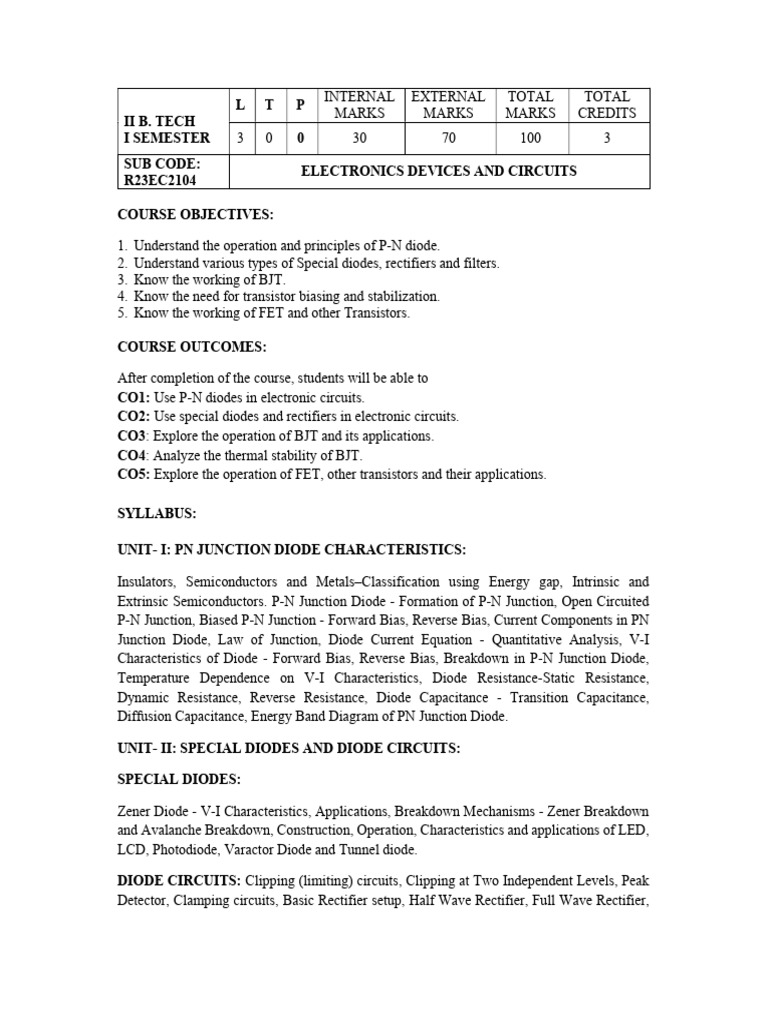 | II B. TECH I SEMESTER | L | T | P | INTERNAL MARKS | EXTERNAL MARKS | TOTAL MARKS | TOTAL CREDITS |
|---|---|---|---|---|---|---|---|
| | 3 | 0 | 0 | 30 | 70 | 100 | 3 |
| SUB CODE: R23EC2104 | ELECTRONICS DEVICES AND CIRCUITS | | | | | | |

COURSE OBJECTIVES:

1. Understand the operation and principles of P-N diode.
2. Understand various types of Special diodes, rectifiers and filters.
3. Know the working of BJT.
4. Know the need for transistor biasing and stabilization.
5. Know the working of FET and other Transistors.

COURSE OUTCOMES:

After completion of the course, students will be able to
CO1: Use P-N diodes in electronic circuits.
CO2: Use special diodes and rectifiers in electronic circuits.
CO3: Explore the operation of BJT and its applications.
CO4: Analyze the thermal stability of BJT.
CO5: Explore the operation of FET, other transistors and their applications.

SYLLABUS:

UNIT- I: PN JUNCTION DIODE CHARACTERISTICS:

Insulators, Semiconductors and Metals–Classification using Energy gap, Intrinsic and Extrinsic Semiconductors. P-N Junction Diode - Formation of P-N Junction, Open Circuited P-N Junction, Biased P-N Junction - Forward Bias, Reverse Bias, Current Components in PN Junction Diode, Law of Junction, Diode Current Equation - Quantitative Analysis, V-I Characteristics of Diode - Forward Bias, Reverse Bias, Breakdown in P-N Junction Diode, Temperature Dependence on V-I Characteristics, Diode Resistance-Static Resistance, Dynamic Resistance, Reverse Resistance, Diode Capacitance - Transition Capacitance, Diffusion Capacitance, Energy Band Diagram of PN Junction Diode.

UNIT- II: SPECIAL DIODES AND DIODE CIRCUITS:

SPECIAL DIODES:

Zener Diode - V-I Characteristics, Applications, Breakdown Mechanisms - Zener Breakdown and Avalanche Breakdown, Construction, Operation, Characteristics and applications of LED, LCD, Photodiode, Varactor Diode and Tunnel diode.

DIODE CIRCUITS: Clipping (limiting) circuits, Clipping at Two Independent Levels, Peak Detector, Clamping circuits, Basic Rectifier setup, Half Wave Rectifier, Full Wave Rectifier,